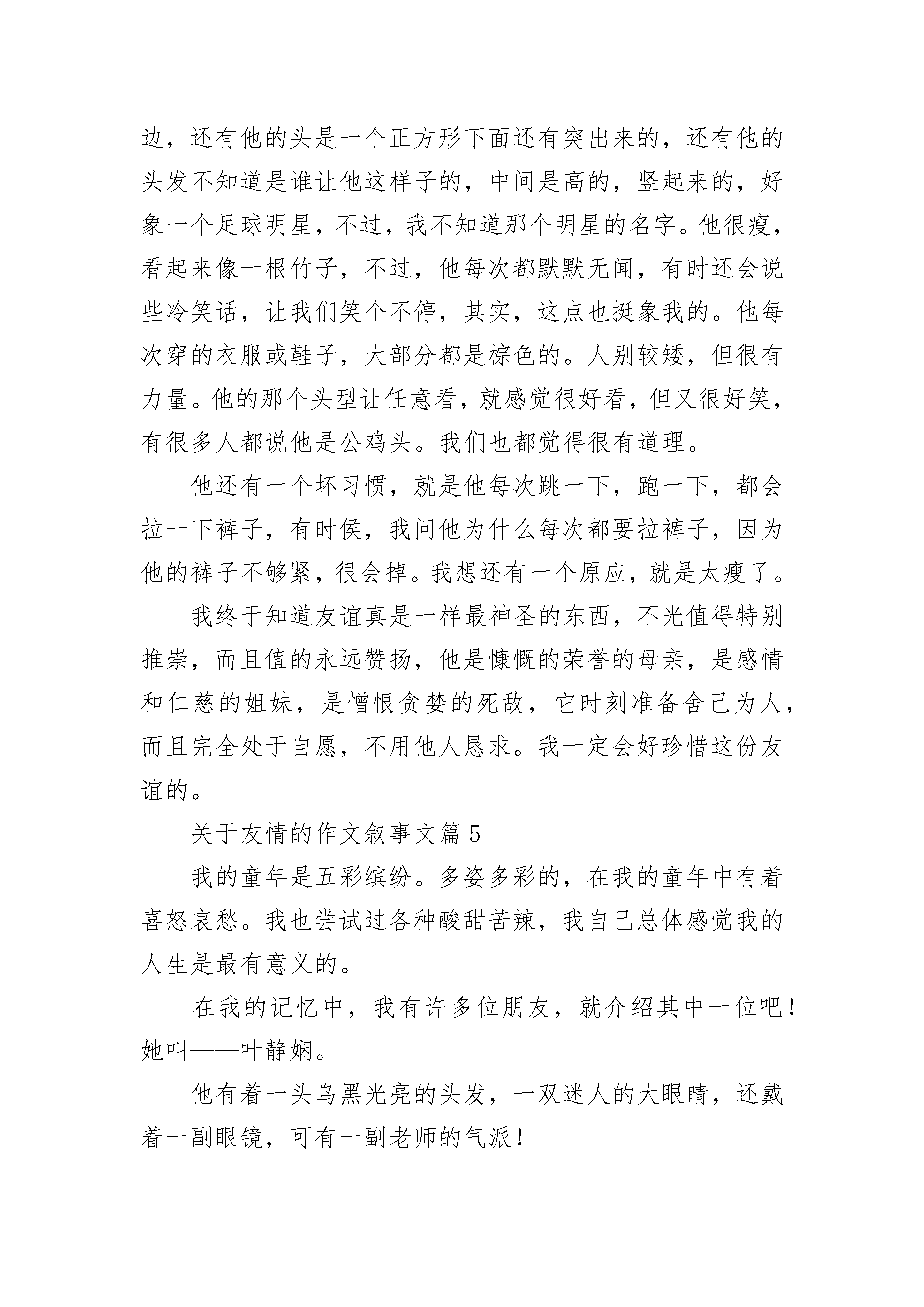 边，还有他的头是一个正方形下面还有突出来的，还有他的头发不知道是谁让他这样子的，中间是高的，竖起来的，好象一个足球明星，不过，我不知道那个明星的名字。他很瘦，看起来像一根竹子，不过，他每次都默默无闻，有时还会说些冷笑话，让我们笑个不停，其实，这点也挺象我的。他每次穿的衣服或鞋子，大部分都是棕色的。人别较矮，但很有力量。他的那个头型让任意看，就感觉很好看，但又很好笑，有很多人都说他是公鸡头。我们也都觉得很有道理。

他还有一个坏习惯，就是他每次跳一下，跑一下，都会拉一下裤子，有时侯，我问他为什么每次都要拉裤子，因为他的裤子不够紧，很会掉。我想还有一个原应，就是太瘦了。

我终于知道友谊真是一样最神圣的东西，不光值得特别推崇，而且值的永远赞扬，他是慷慨的荣誉的母亲，是感情和仁慈的姐妹，是憎恨贪婪的死敌，它时刻准备舍己为人，而且完全处于自愿，不用他人恳求。我一定会好珍惜这份友谊的。

关于友情的作文叙事文篇 5

我的童年是五彩缤纷。多姿多彩的，在我的童年中有着喜怒哀愁。我也尝试过各种酸甜苦辣，我自己总体感觉我的人生是最有意义的。

在我的记忆中，我有许多位朋友，就介绍其中一位吧！她叫——叶静娴。

他有着一头乌黑光亮的头发，一双迷人的大眼睛，还戴着一副眼镜，可有一副老师的气派！